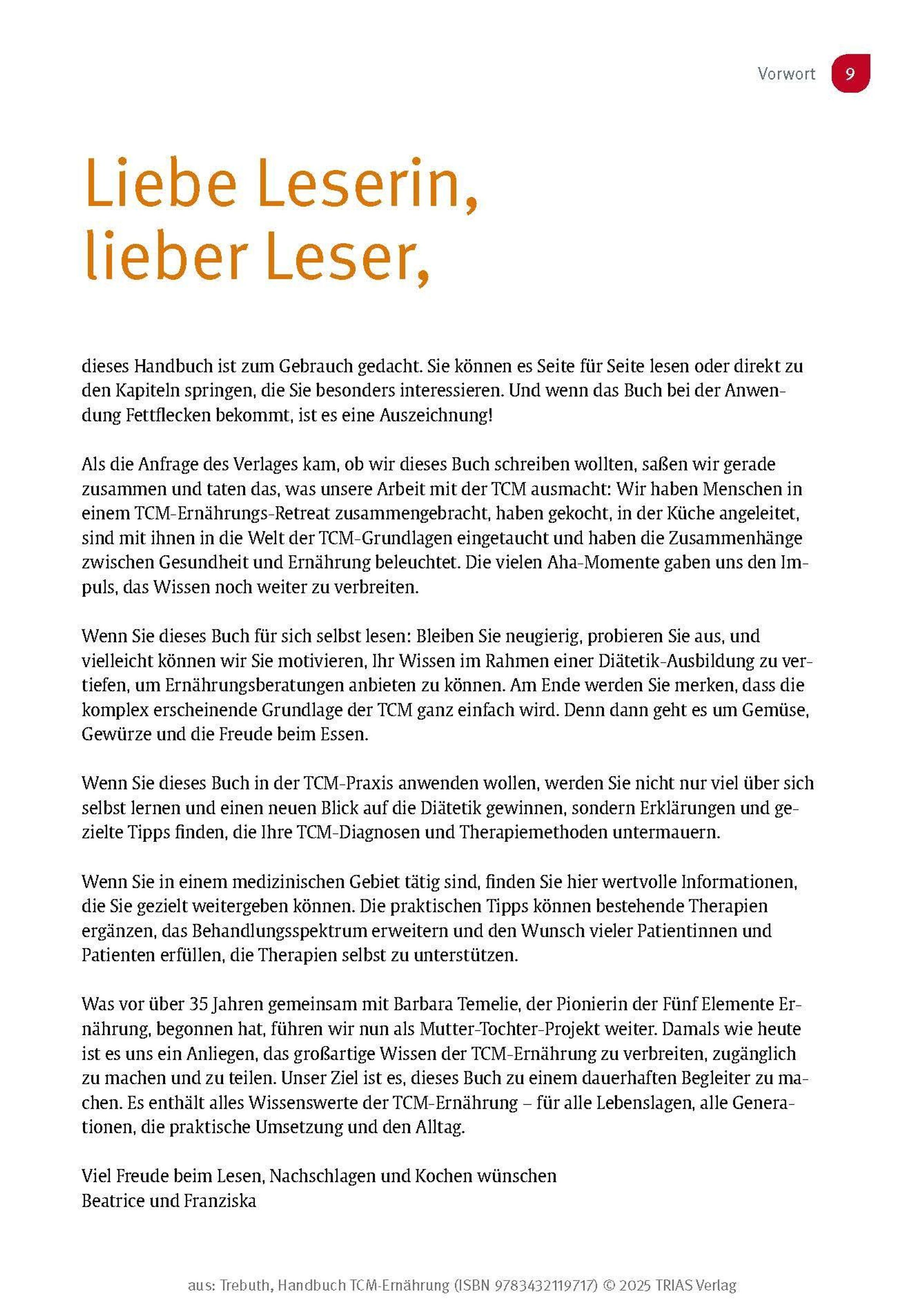 Vorwort 9

Liebe Leserin, lieber Leser,

dieses Handbuch ist zum Gebrauch gedacht. Sie können es Seite für Seite lesen oder direkt zu den Kapiteln springen, die Sie besonders interessieren. Und wenn das Buch bei der Anwendung Fettflecken bekommt, ist es eine Auszeichnung!

Als die Anfrage des Verlages kam, ob wir dieses Buch schreiben wollten, saßen wir gerade zusammen und taten das, was unsere Arbeit mit der TCM ausmacht: Wir haben Menschen in einem TCM-Ernährungs-Retreat zusammengebracht, haben gekocht, in der Küche angeleitet, sind mit ihnen in die Welt der TCM-Grundlagen eingetaucht und haben die Zusammenhänge zwischen Gesundheit und Ernährung beleuchtet. Die vielen Aha-Momente gaben uns den Impuls, das Wissen noch weiter zu verbreiten.

Wenn Sie dieses Buch für sich selbst lesen: Bleiben Sie neugierig, probieren Sie aus, und vielleicht können wir Sie motivieren, Ihr Wissen im Rahmen einer Diätetik-Ausbildung zu vertiefen, um Ernährungsberatungen anbieten zu können. Am Ende werden Sie merken, dass die komplex erscheinende Grundlage der TCM ganz einfach wird. Denn dann geht es um Gemüse, Gewürze und die Freude beim Essen.

Wenn Sie dieses Buch in der TCM-Praxis anwenden wollen, werden Sie nicht nur viel über sich selbst lernen und einen neuen Blick auf die Diätetik gewinnen, sondern Erklärungen und gezielte Tipps finden, die Ihre TCM-Diagnosen und Therapiemethoden untermauern.

Wenn Sie in einem medizinischen Gebiet tätig sind, finden Sie hier wertvolle Informationen, die Sie gezielt weitergeben können. Die praktischen Tipps können bestehende Therapien ergänzen, das Behandlungsspektrum erweitern und den Wunsch vieler Patientinnen und Patienten erfüllen, die Therapien selbst zu unterstützen.

Was vor über 35 Jahren gemeinsam mit Barbara Temelie, der Pionierin der Fünf Elemente Ernährung, begonnen hat, führen wir nun als Mutter-Tochter-Projekt weiter. Damals wie heute ist es uns ein Anliegen, das großartige Wissen der TCM-Ernährung zu verbreiten, zugänglich zu machen und zu teilen. Unser Ziel ist es, dieses Buch zu einem dauerhaften Begleiter zu machen. Es enthält alles Wissenswerte der TCM-Ernährung – für alle Lebenslagen, alle Generationen, die praktische Umsetzung und den Alltag.

Viel Freude beim Lesen, Nachschlagen und Kochen wünschen
Beatrice und Franziska

aus: Trebuth, Handbuch TCM-Ernährung (ISBN 9783432119717) © 2025 TRIAS Verlag